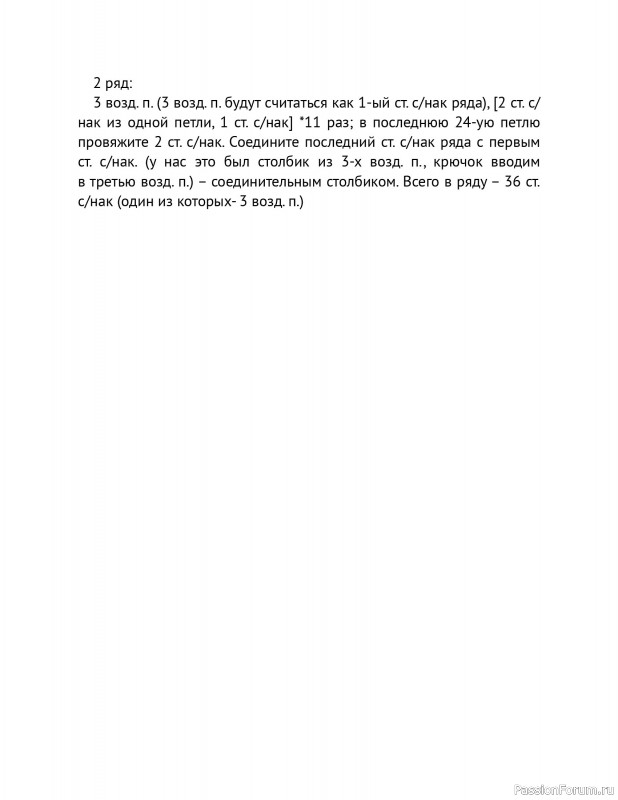 2 ряд:

3 возд. п. (3 возд. п. будут считаться как 1-ый ст. с/нак ряда), [2 ст. с/нак из одной петли, 1 ст. с/нак] *11 раз; в последнюю 24-ую петлю провяжите 2 ст. с/нак. Соедините последний ст. с/нак ряда с первым ст. с/нак. (у нас это был столбик из 3-х возд. п., крючок вводим в третью возд. п.) – соединительным столбиком. Всего в ряду – 36 ст. с/нак (один из которых- 3 возд. п.)

PassionForum.ru